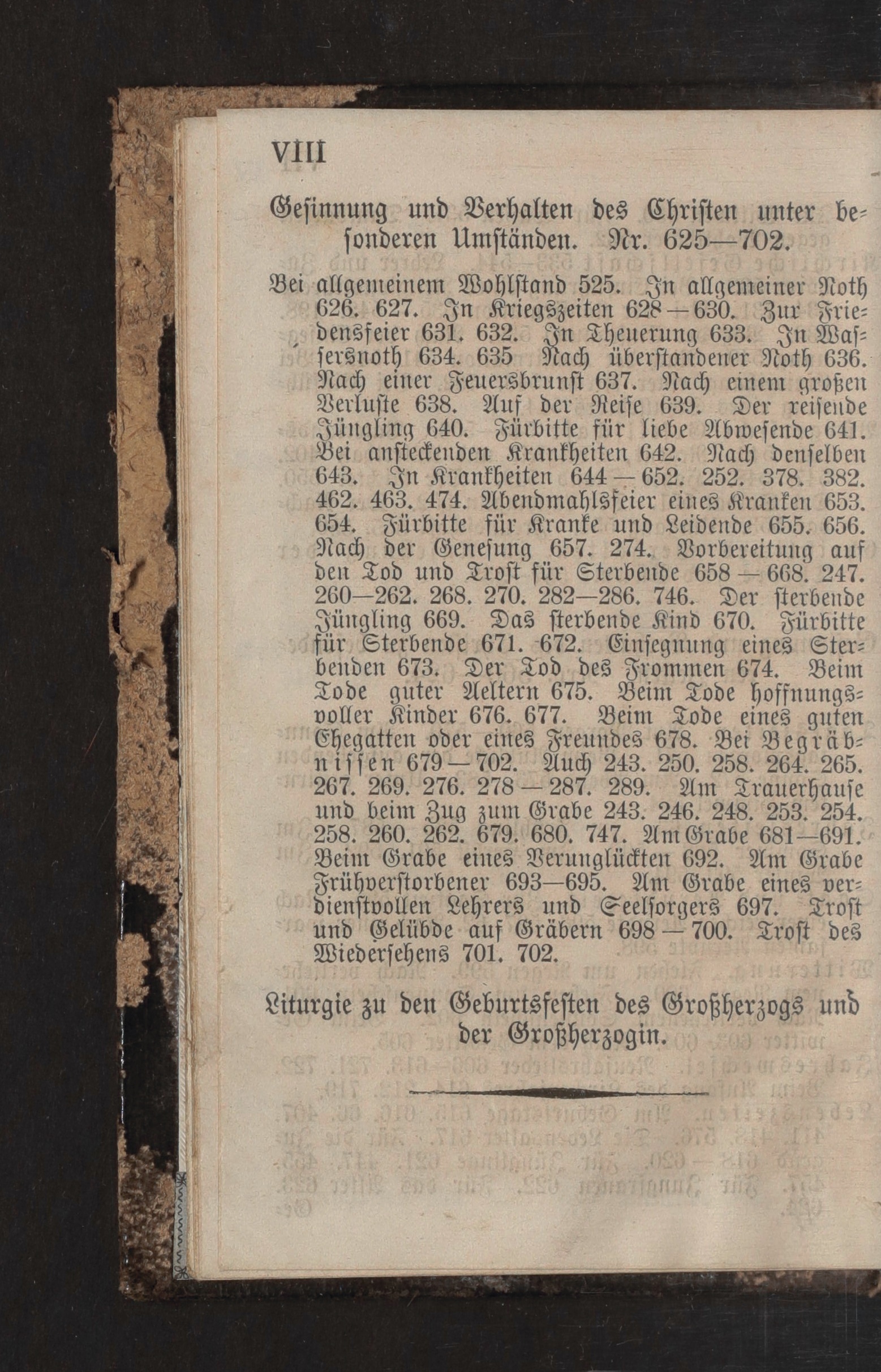 VIII

Gesinnung und Verhalten des Christen unter besonderen Umständen. Nr. 625—702.

Bei allgemeinem Wohlstand 525. In allgemeiner Noth 626. 627. In Kriegszeiten 628—630. Zur Friedensfeier 631. 632. In Theuerung 633. In Wassersnoth 634. 635 Nach überstandener Noth 636. Nach einer Feuersbrunst 637. Nach einem großen Verluste 638. Auf der Reise 639. Der reisende Jüngling 640. Fürbitte für liebe Abwesende 641. Bei ansteckenden Krankheiten 642. Nach denselben 643. In Krankheiten 644—652. 252. 378. 382. 462. 463. 474. Abendmahlsfeier eines Kranken 653. 654. Fürbitte für Kranke und Leidende 655. 656. Nach der Genesung 657. 274. Vorbereitung auf den Tod und Trost für Sterbende 658—668. 247. 260—262. 268. 270. 282—286. 746. Der sterbende Jüngling 669. Das sterbende Kind 670. Fürbitte für Sterbende 671. 672. Einsegnung eines Sterbenden 673. Der Tod des Frommen 674. Beim Tode guter Aeltern 675. Beim Tode hoffnungsvoller Kinder 676. 677. Beim Tode eines guten Ehegatten oder eines Freundes 678. Bei Begräbnissen 679—702. Auch 243. 250. 258. 264. 265. 267. 269. 276. 278—287. 289. Am Trauerhause und beim Zug zum Grabe 243. 246. 248. 253. 254. 258. 260. 262. 679. 680. 747. Am Grabe 681—691. Beim Grabe eines Verunglückten 692. Am Grabe Frühverstorbener 693—695. Am Grabe eines verdienstvollen Lehrers und Seelsorgers 697. Trost und Gelübde auf Gräbern 698—700. Trost des Wiedersehens 701. 702.

Liturgie zu den Geburtsfesten des Großherzogs und der Großherzogin.